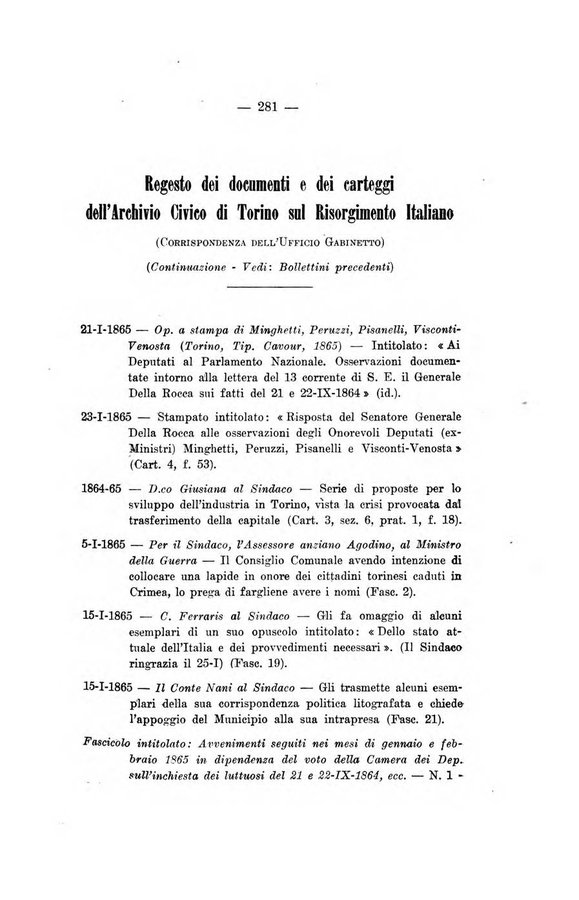 — 281 —

Regesto dei documenti e dei carteggi dell'Archivio Civico di Torino sul Risorgimento Italiano

(Corrispondenza dell'Ufficio Gabinetto)

(Continuazione - Vedi: Bollettini precedenti)

21-I-1865 — Op. a stampa di Minghetti, Peruzzi, Pisanelli, Visconti-Venosta (Torino, Tip. Cavour, 1865) — Intitolato: « Ai Deputati al Parlamento Nazionale. Osservazioni documentate intorno alla lettera del 13 corrente di S. E. il Generale Della Rocca sui fatti del 21 e 22-IX-1864 » (id.).

23-I-1865 — Stampato intitolato: « Risposta del Senatore Generale Della Rocca alle osservazioni degli Onorevoli Deputati (ex-Ministri) Minghetti, Peruzzi, Pisanelli e Visconti-Venosta » (Cart. 4, f. 53).

1864-65 — D.co Giusiana al Sindaco — Serie di proposte per lo sviluppo dell'industria in Torino, vista la crisi provocata dal trasferimento della capitale (Cart. 3, sez. 6, prat. 1, f. 18).

5-I-1865 — Per il Sindaco, l'Assessore anziano Agodino, al Ministro della Guerra — Il Consiglio Comunale avendo intenzione di collocare una lapide in onore dei cittadini torinesi caduti in Crimea, lo prega di fargliene avere i nomi (Fasc. 2).

15-I-1865 — C. Ferraris al Sindaco — Gli fa omaggio di alcuni esemplari di un suo opuscolo intitolato: « Dello stato attuale dell'Italia e dei provvedimenti necessari ». (Il Sindaco ringrazia il 25-I) (Fasc. 19).

15-I-1865 — Il Conte Nani al Sindaco — Gli trasmette alcuni esemplari della sua corrispondenza politica litografata e chiede l'appoggio del Municipio alla sua intrapresa (Fasc. 21).

Fascicolo intitolato: Avvenimenti seguiti nei mesi di gennaio e febbraio 1865 in dipendenza del voto della Camera dei Dep. sull'inchiesta dei luttuosi del 21 e 22-IX-1864, ecc. — N. 1 -